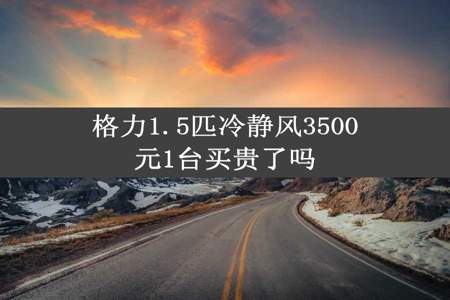 格力1.5匹冷静风3500元1台买贵了吗